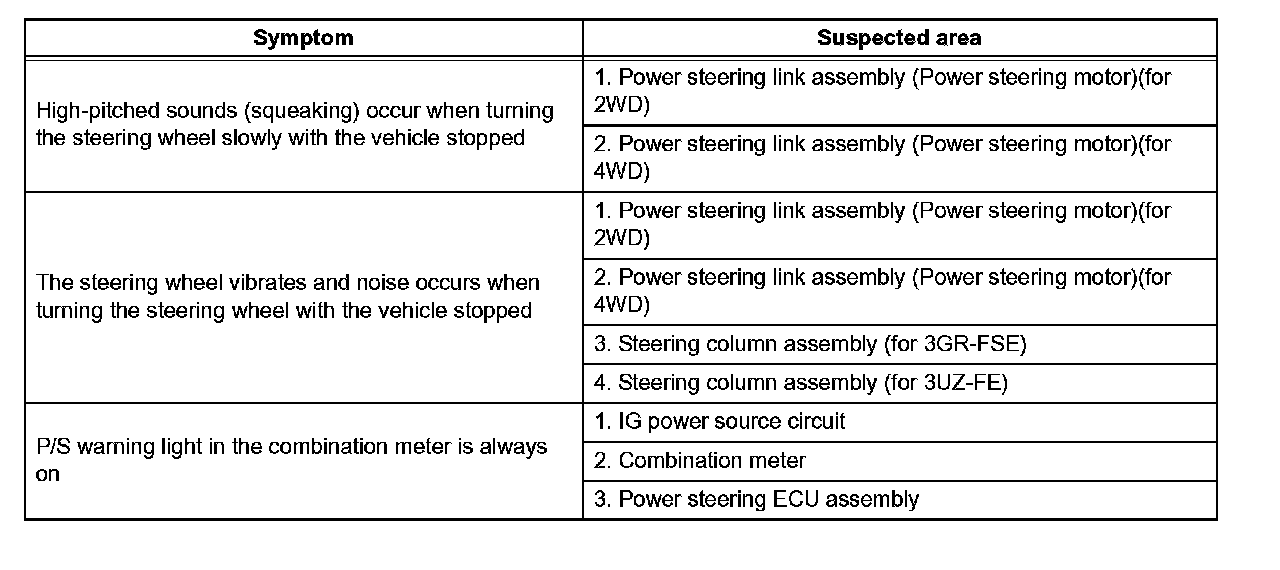 | Symptom | Suspected area |
|---|---|
| High-pitched sounds (squeaking) occur when turning the steering wheel slowly with the vehicle stopped | 1. Power steering link assembly (Power steering motor)(for 2WD) |
| | 2. Power steering link assembly (Power steering motor)(for 4WD) |
| The steering wheel vibrates and noise occurs when turning the steering wheel with the vehicle stopped | 1. Power steering link assembly (Power steering motor)(for 2WD) |
| | 2. Power steering link assembly (Power steering motor)(for 4WD) |
| | 3. Steering column assembly (for 3GR-FSE) |
| | 4. Steering column assembly (for 3UZ-FE) |
| P/S warning light in the combination meter is always on | 1. IG power source circuit |
| | 2. Combination meter |
| | 3. Power steering ECU assembly |